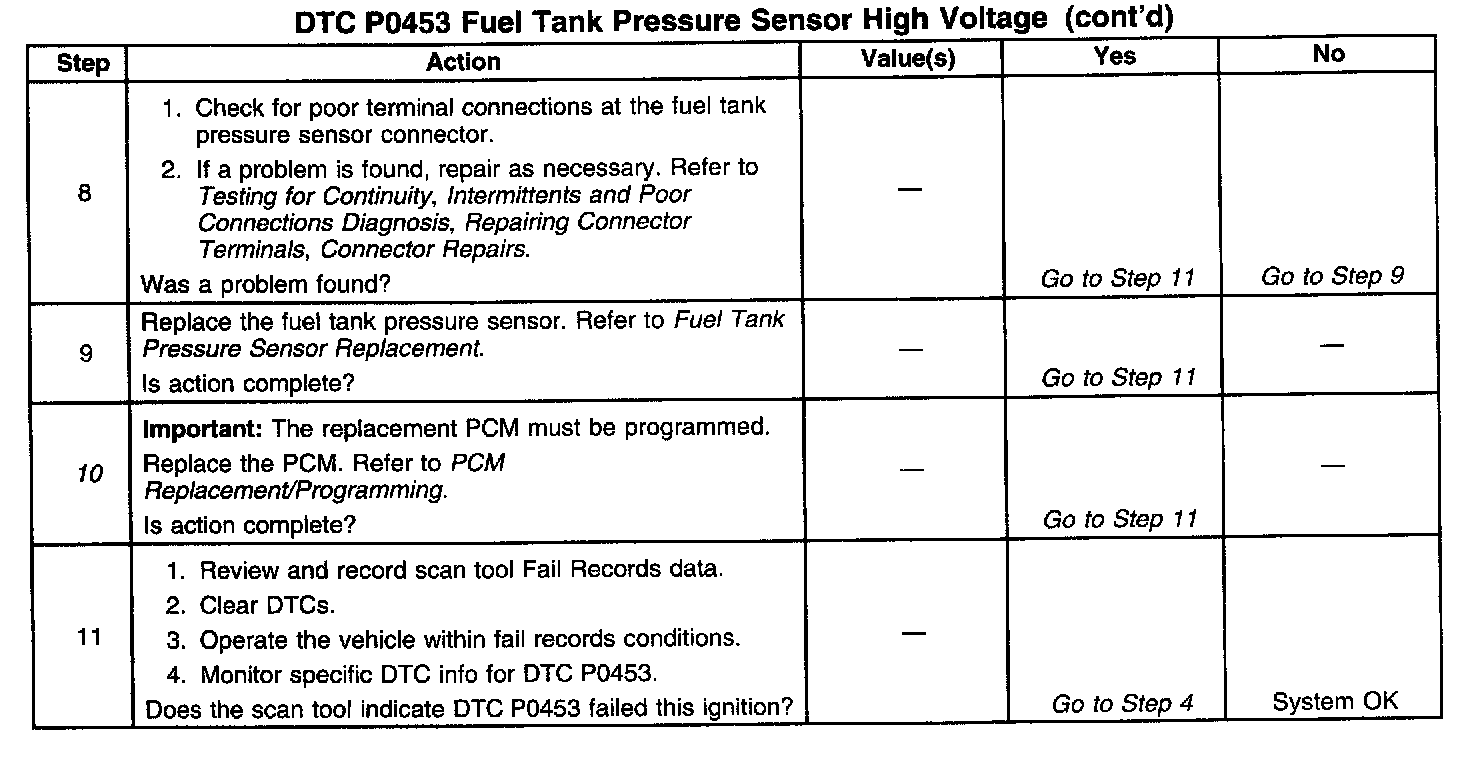 DTC P0453 Fuel Tank Pressure Sensor High Voltage (cont'd)

| Step | Action | Value(s) | Yes | No |
|---|---|---|---|---|
| 8 | 1. Check for poor terminal connections at the fuel tank pressure sensor connector. 2. If a problem is found, repair as necessary. Refer to Testing for Continuity, Intermittents and Poor Connections Diagnosis, Repairing Connector Terminals, Connector Repairs. Was a problem found? | — | Go to Step 11 | Go to Step 9 |
| 9 | Replace the fuel tank pressure sensor. Refer to Fuel Tank Pressure Sensor Replacement. Is action complete? | — | Go to Step 11 | — |
| 10 | Important: The replacement PCM must be programmed. Replace the PCM. Refer to PCM Replacement/Programming. Is action complete? | — | Go to Step 11 | — |
| 11 | 1. Review and record scan tool Fail Records data. 2. Clear DTCs. 3. Operate the vehicle within fail records conditions. 4. Monitor specific DTC info for DTC P0453. Does the scan tool indicate DTC P0453 failed this ignition? | — | Go to Step 4 | System OK |